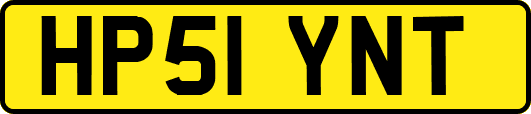 HP51 YNT